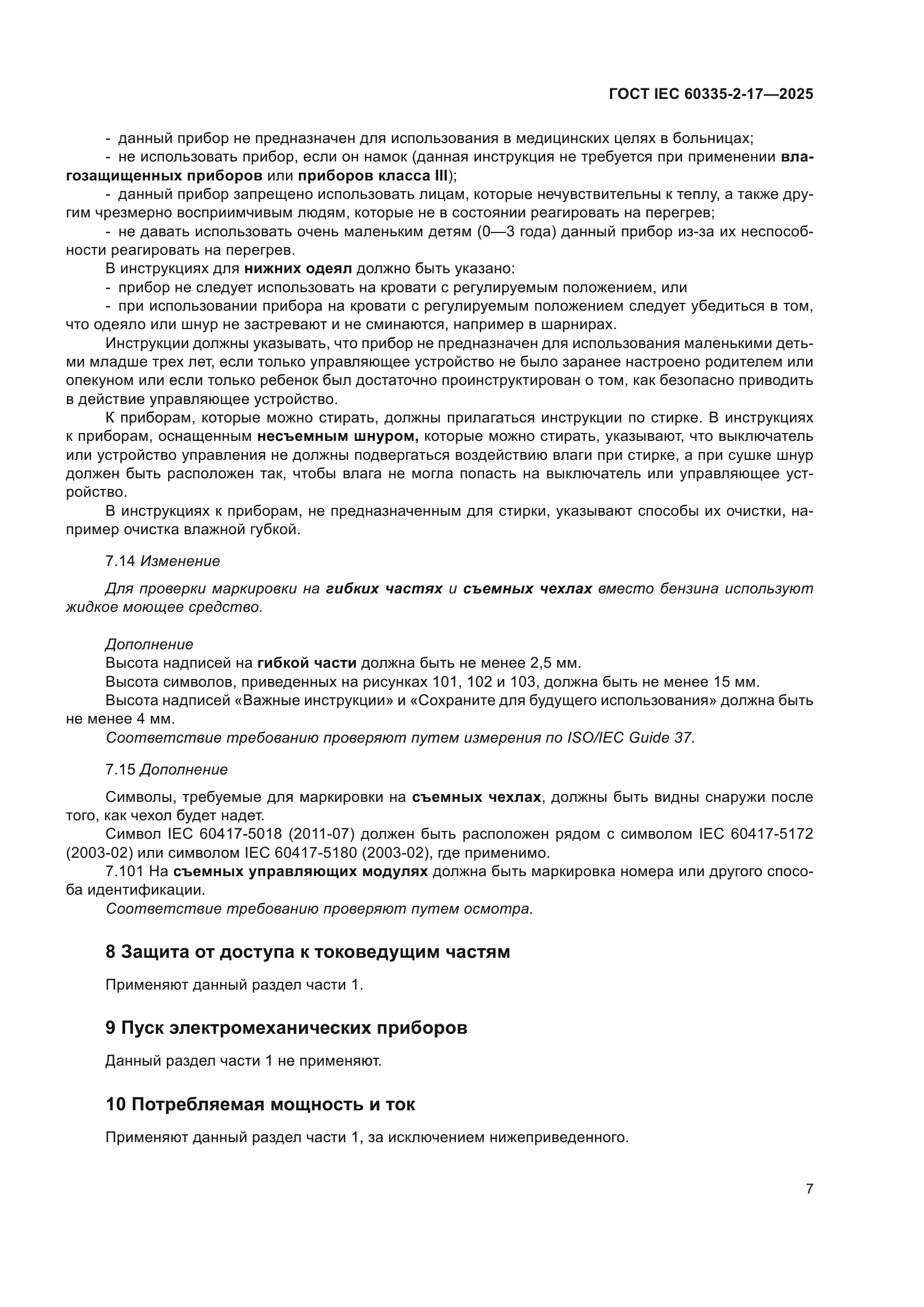 ГОСТ IEC 60335-2-17—2025

- данный прибор не предназначен для использования в медицинских целях в больницах;
- не использовать прибор, если он намок (данная инструкция не требуется при применении влагозащищенных приборов или приборов класса III);
- данный прибор запрещено использовать лицам, которые нечувствительны к теплу, а также другим чрезмерно восприимчивым людям, которые не в состоянии реагировать на перегрев;
- не давать использовать очень маленьким детям (0—3 года) данный прибор из-за их неспособности реагировать на перегрев.

В инструкциях для нижних одеял должно быть указано:
- прибор не следует использовать на кровати с регулируемым положением, или
- при использовании прибора на кровати с регулируемым положением следует убедиться в том, что одеяло или шнур не застревают и не сминаются, например в шарнирах.

Инструкции должны указывать, что прибор не предназначен для использования маленькими детьми младше трех лет, если только управляющее устройство не было заранее настроено родителем или опекуном или если только ребенок был достаточно проинструктирован о том, как безопасно приводить в действие управляющее устройство.

К приборам, которые можно стирать, должны прилагаться инструкции по стирке. В инструкциях к приборам, оснащенным несъемным шнуром, которые можно стирать, указывают, что выключатель или устройство управления не должны подвергаться воздействию влаги при стирке, а при сушке шнур должен быть расположен так, чтобы влага не могла попасть на выключатель или управляющее устройство.

В инструкциях к приборам, не предназначенным для стирки, указывают способы их очистки, например очистка влажной губкой.

7.14 Изменение

Для проверки маркировки на гибких частях и съемных чехлах вместо бензина используют жидкое моющее средство.

Дополнение
Высота надписей на гибкой части должна быть не менее 2,5 мм.
Высота символов, приведенных на рисунках 101, 102 и 103, должна быть не менее 15 мм.
Высота надписей «Важные инструкции» и «Сохраните для будущего использования» должна быть не менее 4 мм.
Соответствие требованию проверяют путем измерения по ISO/IEC Guide 37.

7.15 Дополнение

Символы, требуемые для маркировки на съемных чехлах, должны быть видны снаружи после того, как чехол будет надет.
Символ IEC 60417-5018 (2011-07) должен быть расположен рядом с символом IEC 60417-5172 (2003-02) или символом IEC 60417-5180 (2003-02), где применимо.
7.101 На съемных управляющих модулях должна быть маркировка номера или другого способа идентификации.
Соответствие требованию проверяют путем осмотра.

8 Защита от доступа к токоведущим частям

Применяют данный раздел части 1.

9 Пуск электромеханических приборов

Данный раздел части 1 не применяют.

10 Потребляемая мощность и ток

Применяют данный раздел части 1, за исключением нижеприведенного.

7